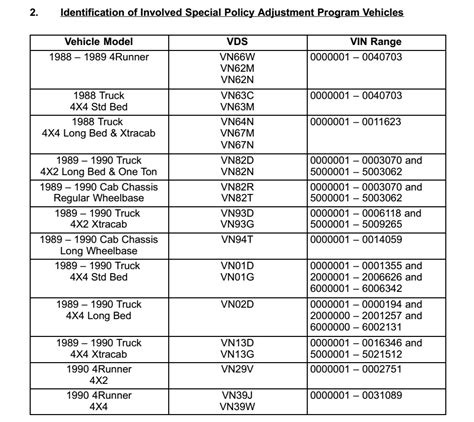 2. Identification of Involved Special Policy Adjustment Program Vehicles

| Vehicle Model | VDS | VIN Range |
|---|---|---|
| 1988 – 1989 4Runner | VN66W VN62M VN62N | 0000001 – 0040703 |
| 1988 Truck 4X4 Std Bed | VN63C VN63M | 0000001 – 0040703 |
| 1988 Truck 4X4 Long Bed & Xtracab | VN64N VN67M VN67N | 0000001 – 0011623 |
| 1989 – 1990 Truck 4X2 Long Bed & One Ton | VN82D VN82N | 0000001 – 0003070 and 5000001 – 5003062 |
| 1989 – 1990 Cab Chassis Regular Wheelbase | VN82R VN82T | 0000001 – 0003070 and 5000001 – 5003062 |
| 1989 – 1990 Truck 4X2 Xtracab | VN93D VN93G | 0000001 – 0006118 and 5000001 – 5009265 |
| 1989 – 1990 Cab Chassis Long Wheelbase | VN94T | 0000001 – 0014059 |
| 1989 – 1990 Truck 4X4 Std Bed | VN01D VN01G | 0000001 – 0001355 and 2000001 – 2006626 and 6000001 – 6006342 |
| 1989 – 1990 Truck 4X4 Long Bed | VN02D | 0000001 – 0000194 and 2000000 – 2001257 and 6000000 – 6002131 |
| 1989 – 1990 Truck 4X4 Xtracab | VN13D VN13G | 0000001 – 0016346 and 5000001 – 5021512 |
| 1990 4Runner 4X2 | VN29V | 0000001 – 0002751 |
| 1990 4Runner 4X4 | VN39J VN39W | 0000001 – 0031089 |